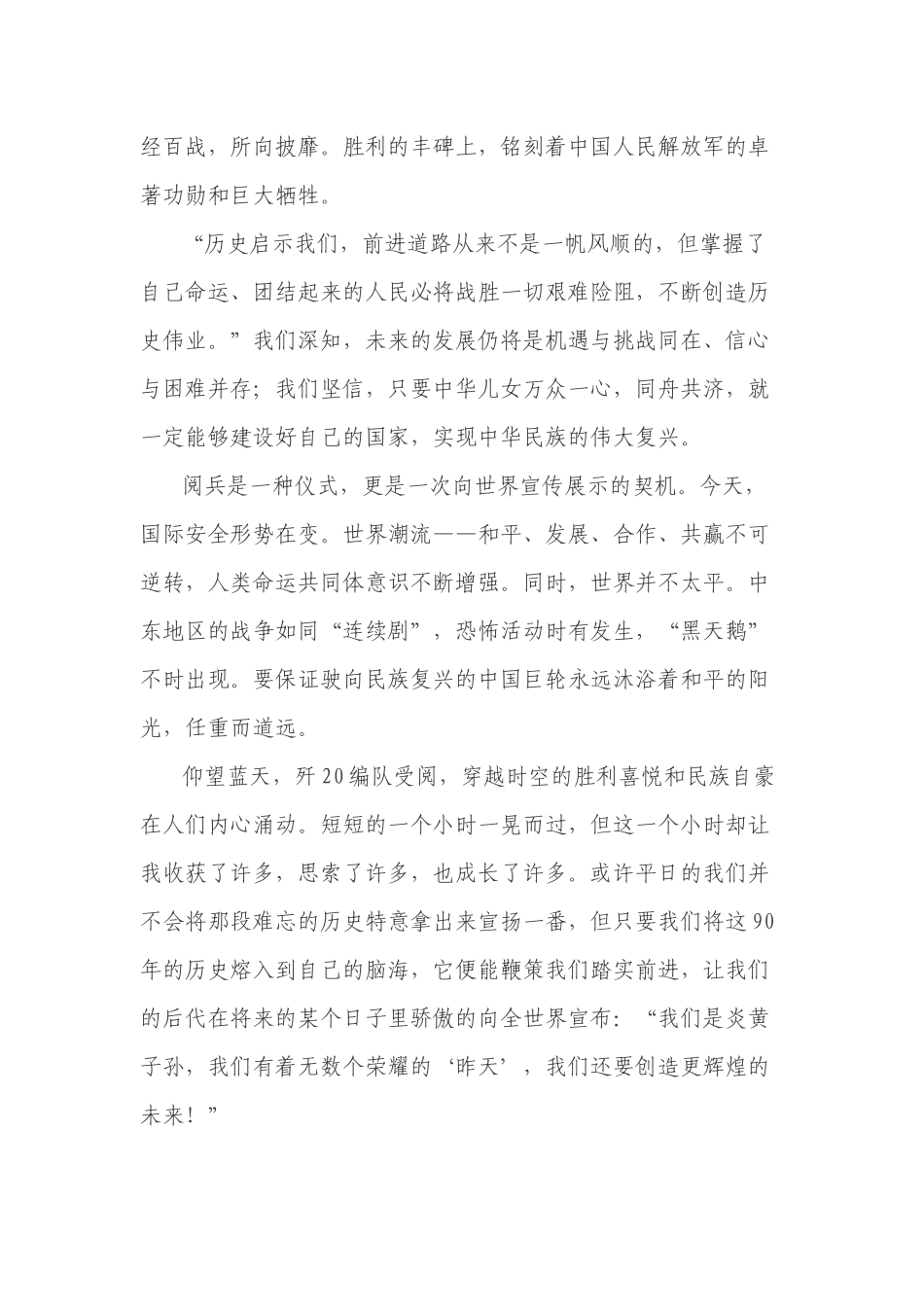 经百战，所向披靡。胜利的丰碑上，铭刻着中国人民解放军的卓著功勋和巨大牺牲。

“历史启示我们，前进道路从来不是一帆风顺的，但掌握了自己命运、团结起来的人民必将战胜一切艰难险阻，不断创造历史伟业。”我们深知，未来的发展仍将是机遇与挑战同在、信心与困难并存；我们坚信，只要中华儿女万众一心，同舟共济，就一定能够建设好自己的国家，实现中华民族的伟大复兴。

阅兵是一种仪式，更是一次向世界宣传展示的契机。今天，国际安全形势在变。世界潮流——和平、发展、合作、共赢不可逆转，人类命运共同体意识不断增强。同时，世界并不太平。中东地区的战争如同“连续剧”，恐怖活动时有发生，“黑天鹅”不时出现。要保证驶向民族复兴的中国巨轮永远沐浴着和平的阳光，任重而道远。

仰望蓝天，歼20编队受阅，穿越时空的胜利喜悦和民族自豪在人们内心涌动。短短的一个小时一晃而过，但这一个小时却让我收获了许多，思索了许多，也成长了许多。或许平日的我们并不会将那段难忘的历史特意拿出来宣扬一番，但只要我们将这90年的历史熔入到自己的脑海，它便能鞭策我们踏实前进，让我们的后代在将来的某个日子里骄傲的向全世界宣布：“我们是炎黄子孙，我们有着无数个荣耀的‘昨天’，我们还要创造更辉煌的未来！”